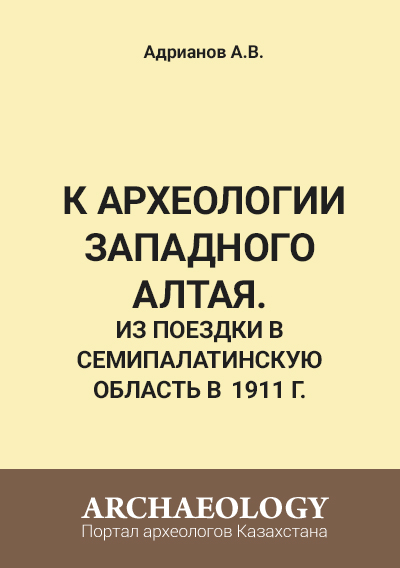 Адрианов А.В.

К АРХЕОЛОГИИ ЗАПАДНОГО АЛТАЯ.
ИЗ ПОЕЗДКИ В СЕМИПАЛАТИНСКУЮ ОБЛАСТЬ В 1911 Г.

ARCHAEOLOGY
Портал археологов Казахстана